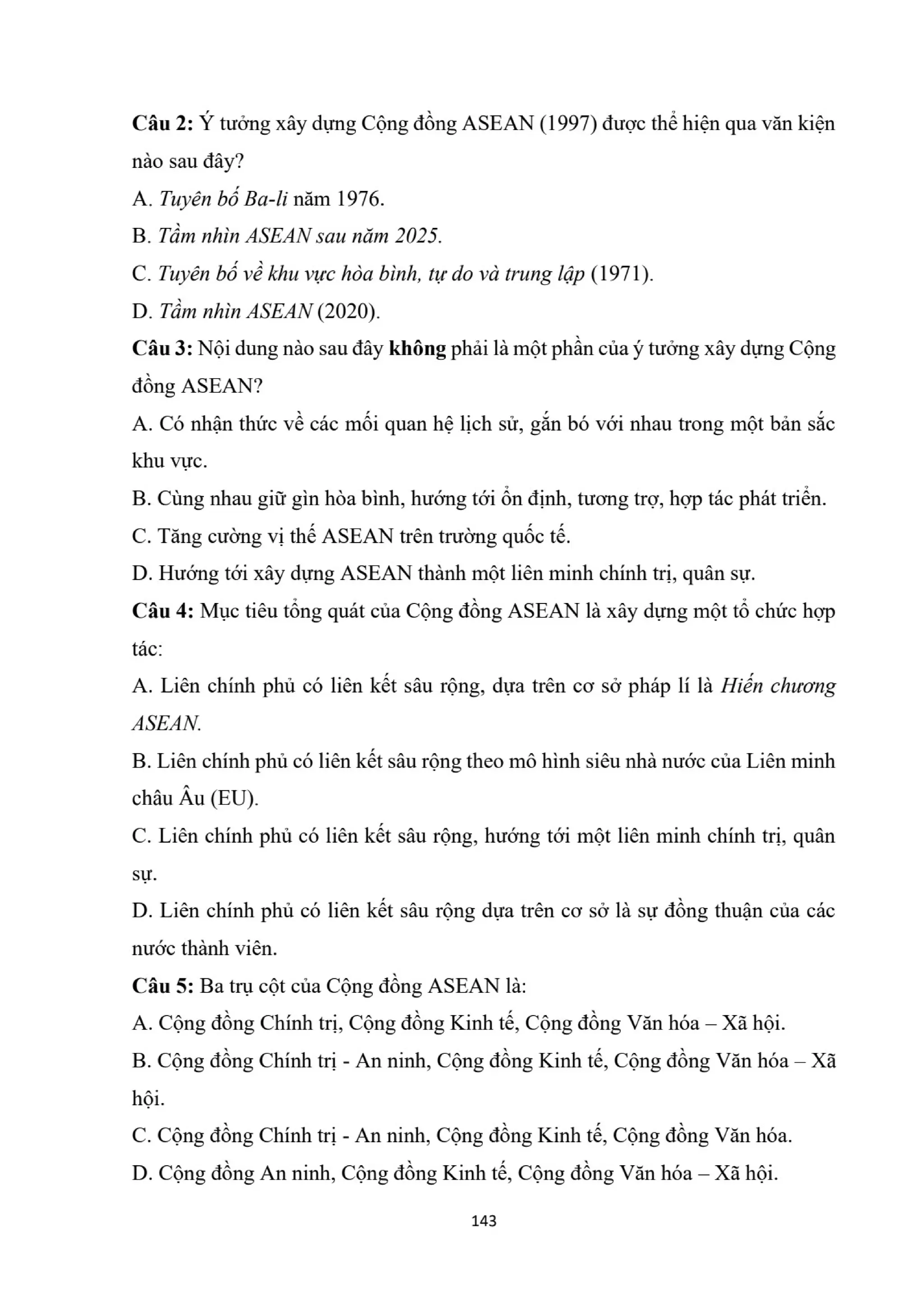 Câu 2: Ý tưởng xây dựng Cộng đồng ASEAN (1997) được thể hiện qua văn kiện nào sau đây?

A. Tuyên bố Ba-li năm 1976.

B. Tầm nhìn ASEAN sau năm 2025.

C. Tuyên bố về khu vực hòa bình, tự do và trung lập (1971).

D. Tầm nhìn ASEAN (2020).

Câu 3: Nội dung nào sau đây không phải là một phần của ý tưởng xây dựng Cộng đồng ASEAN?

A. Có nhận thức về các mối quan hệ lịch sử, gắn bó với nhau trong một bản sắc khu vực.

B. Cùng nhau giữ gìn hòa bình, hướng tới ổn định, tương trợ, hợp tác phát triển.

C. Tăng cường vị thế ASEAN trên trường quốc tế.

D. Hướng tới xây dựng ASEAN thành một liên minh chính trị, quân sự.

Câu 4: Mục tiêu tổng quát của Cộng đồng ASEAN là xây dựng một tổ chức hợp tác:

A. Liên chính phủ có liên kết sâu rộng, dựa trên cơ sở pháp lí là Hiến chương ASEAN.

B. Liên chính phủ có liên kết sâu rộng theo mô hình siêu nhà nước của Liên minh châu Âu (EU).

C. Liên chính phủ có liên kết sâu rộng, hướng tới một liên minh chính trị, quân sự.

D. Liên chính phủ có liên kết sâu rộng dựa trên cơ sở là sự đồng thuận của các nước thành viên.

Câu 5: Ba trụ cột của Cộng đồng ASEAN là:

A. Cộng đồng Chính trị, Cộng đồng Kinh tế, Cộng đồng Văn hóa – Xã hội.

B. Cộng đồng Chính trị - An ninh, Cộng đồng Kinh tế, Cộng đồng Văn hóa – Xã hội.

C. Cộng đồng Chính trị - An ninh, Cộng đồng Kinh tế, Cộng đồng Văn hóa.

D. Cộng đồng An ninh, Cộng đồng Kinh tế, Cộng đồng Văn hóa – Xã hội.

143